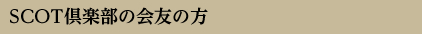 SCOT倶楽部の会友の方